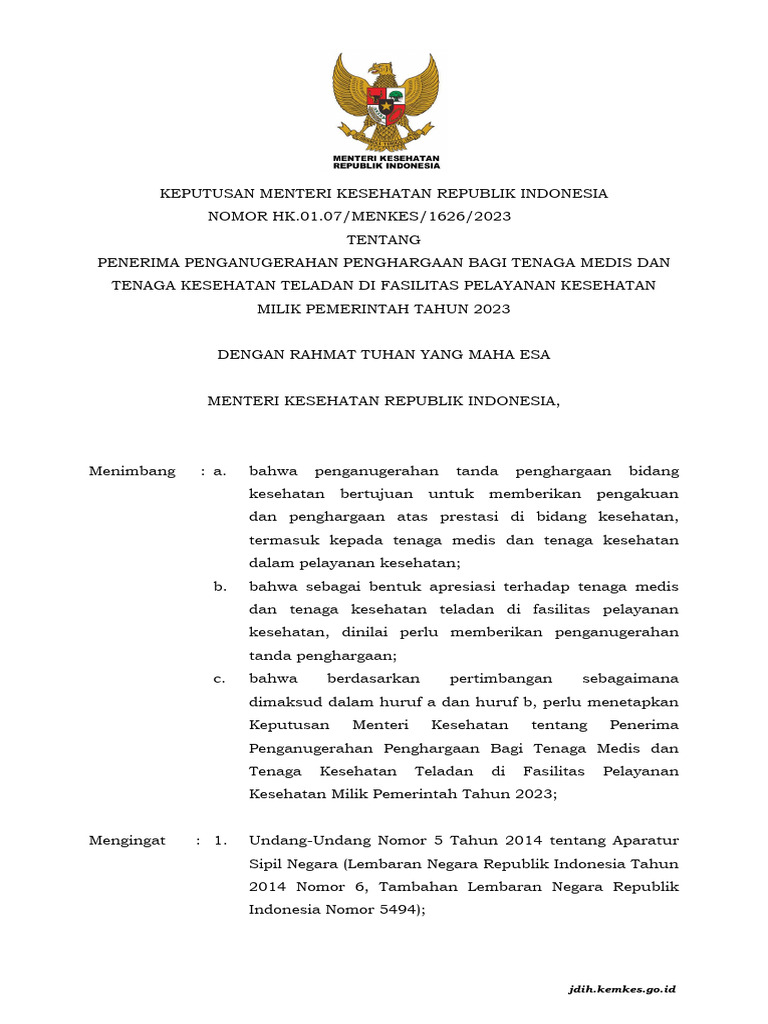 MENTERI KESEHATAN
REPUBLIK INDONESIA

KEPUTUSAN MENTERI KESEHATAN REPUBLIK INDONESIA
NOMOR HK.01.07/MENKES/1626/2023
TENTANG
PENERIMA PENGANUGERAHAN PENGHARGAAN BAGI TENAGA MEDIS DAN TENAGA KESEHATAN TELADAN DI FASILITAS PELAYANAN KESEHATAN MILIK PEMERINTAH TAHUN 2023

DENGAN RAHMAT TUHAN YANG MAHA ESA

MENTERI KESEHATAN REPUBLIK INDONESIA,

Menimbang : a. bahwa penganugerahan tanda penghargaan bidang kesehatan bertujuan untuk memberikan pengakuan dan penghargaan atas prestasi di bidang kesehatan, termasuk kepada tenaga medis dan tenaga kesehatan dalam pelayanan kesehatan;

b. bahwa sebagai bentuk apresiasi terhadap tenaga medis dan tenaga kesehatan teladan di fasilitas pelayanan kesehatan, dinilai perlu memberikan penganugerahan tanda penghargaan;

c. bahwa berdasarkan pertimbangan sebagaimana dimaksud dalam huruf a dan huruf b, perlu menetapkan Keputusan Menteri Kesehatan tentang Penerima Penganugerahan Penghargaan Bagi Tenaga Medis dan Tenaga Kesehatan Teladan di Fasilitas Pelayanan Kesehatan Milik Pemerintah Tahun 2023;

Mengingat : 1. Undang-Undang Nomor 5 Tahun 2014 tentang Aparatur Sipil Negara (Lembaran Negara Republik Indonesia Tahun 2014 Nomor 6, Tambahan Lembaran Negara Republik Indonesia Nomor 5494);

jdih.kemkes.go.id